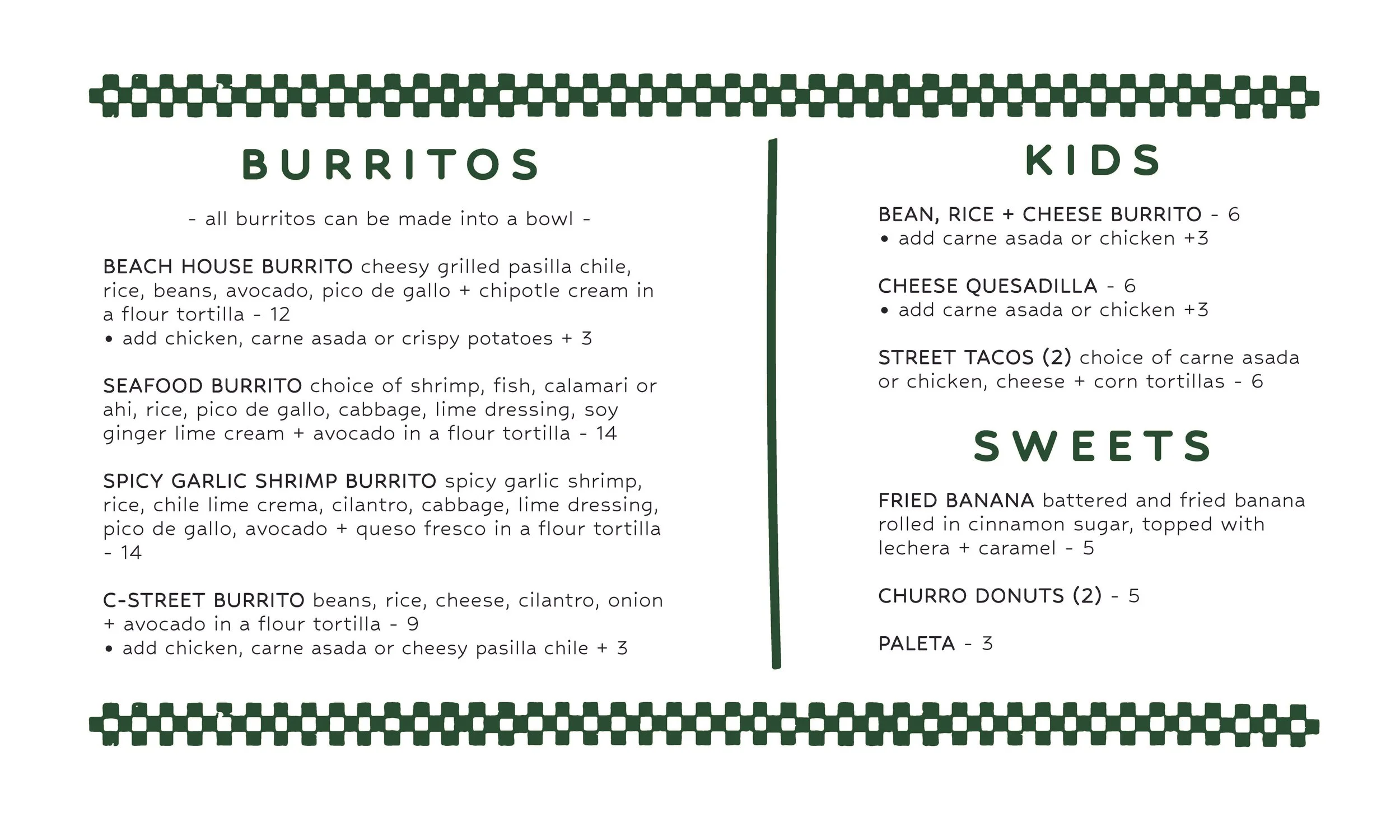 BURRITOS

- all burritos can be made into a bowl -

BEACH HOUSE BURRITO cheesy grilled pasilla chile, rice, beans, avocado, pico de gallo + chipotle cream in a flour tortilla - 12
• add chicken, carne asada or crispy potatoes + 3

SEAFOOD BURRITO choice of shrimp, fish, calamari or ahi, rice, pico de gallo, cabbage, lime dressing, soy ginger lime cream + avocado in a flour tortilla - 14

SPICY GARLIC SHRIMP BURRITO spicy garlic shrimp, rice, chile lime crema, cilantro, cabbage, lime dressing, pico de gallo, avocado + queso fresco in a flour tortilla - 14

C-STREET BURRITO beans, rice, cheese, cilantro, onion + avocado in a flour tortilla - 9
• add chicken, carne asada or cheesy pasilla chile + 3

KIDS

BEAN, RICE + CHEESE BURRITO - 6
• add carne asada or chicken +3

CHEESE QUESADILLA - 6
• add carne asada or chicken +3

STREET TACOS (2) choice of carne asada or chicken, cheese + corn tortillas - 6

SWEETS

FRIED BANANA battered and fried banana rolled in cinnamon sugar, topped with lechera + caramel - 5

CHURRO DONUTS (2) - 5

PALETA - 3